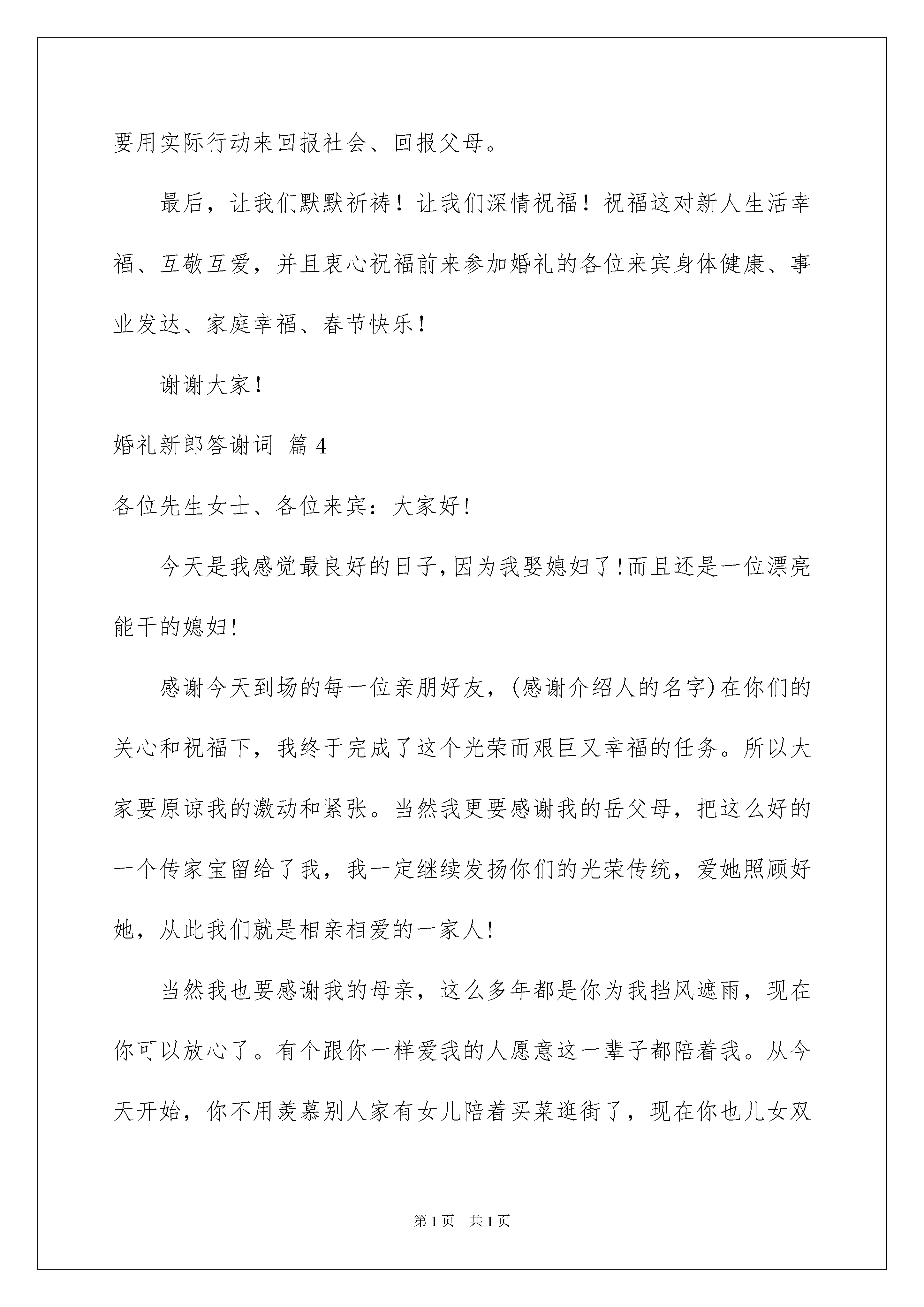 要用实际行动来回报社会、回报父母。

最后，让我们默默祈祷！让我们深情祝福！祝福这对新人生活幸福、互敬互爱，并且衷心祝福前来参加婚礼的各位来宾身体健康、事业发达、家庭幸福、春节快乐！

谢谢大家！

婚礼新郎答谢词 篇4

各位先生女士、各位来宾：大家好!

今天是我感觉最良好的日子,因为我娶媳妇了!而且还是一位漂亮能干的媳妇!

感谢今天到场的每一位亲朋好友，(感谢介绍人的名字)在你们的关心和祝福下，我终于完成了这个光荣而艰巨又幸福的任务。所以大家要原谅我的激动和紧张。当然我更要感谢我的岳父母，把这么好的一个传家宝留给了我，我一定继续发扬你们的光荣传统，爱她照顾好她，从此我们就是相亲相爱的一家人!

当然我也要感谢我的母亲，这么多年都是你为我挡风遮雨，现在你可以放心了。有个跟你一样爱我的人愿意这一辈子都陪着我。从今天开始，你不用羡慕别人家有女儿陪着买菜逛街了，现在你也儿女双

第1页 共1页